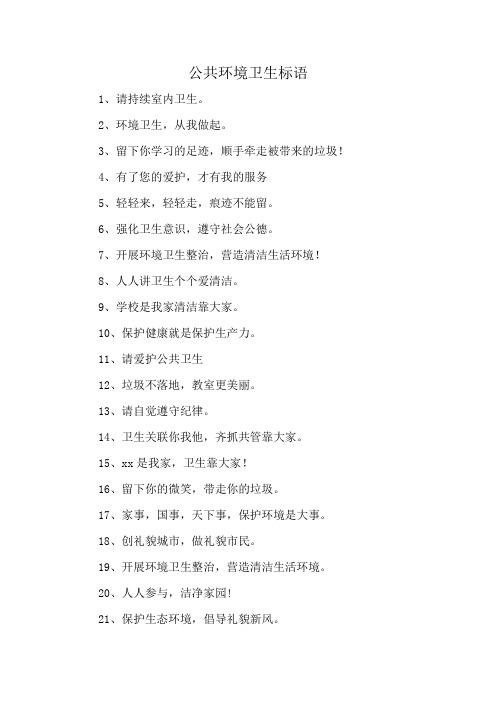 公共环境卫生标语

1、请持续室内卫生。

2、环境卫生，从我做起。

3、留下你学习的足迹，顺手牵走被带来的垃圾！

4、有了您的爱护，才有我的服务

5、轻轻来，轻轻走，痕迹不能留。

6、强化卫生意识，遵守社会公德。

7、开展环境卫生整治，营造清洁生活环境！

8、人人讲卫生个个爱清洁。

9、学校是我家清洁靠大家。

10、保护健康就是保护生产力。

11、请爱护公共卫生

12、垃圾不落地，教室更美丽。

13、请自觉遵守纪律。

14、卫生关联你我他，齐抓共管靠大家。

15、xx是我家，卫生靠大家！

16、留下你的微笑，带走你的垃圾。

17、家事，国事，天下事，保护环境是大事。

18、创礼貌城市，做礼貌市民。

19、开展环境卫生整治，营造清洁生活环境。

20、人人参与，洁净家园！

21、保护生态环境，倡导礼貌新风。